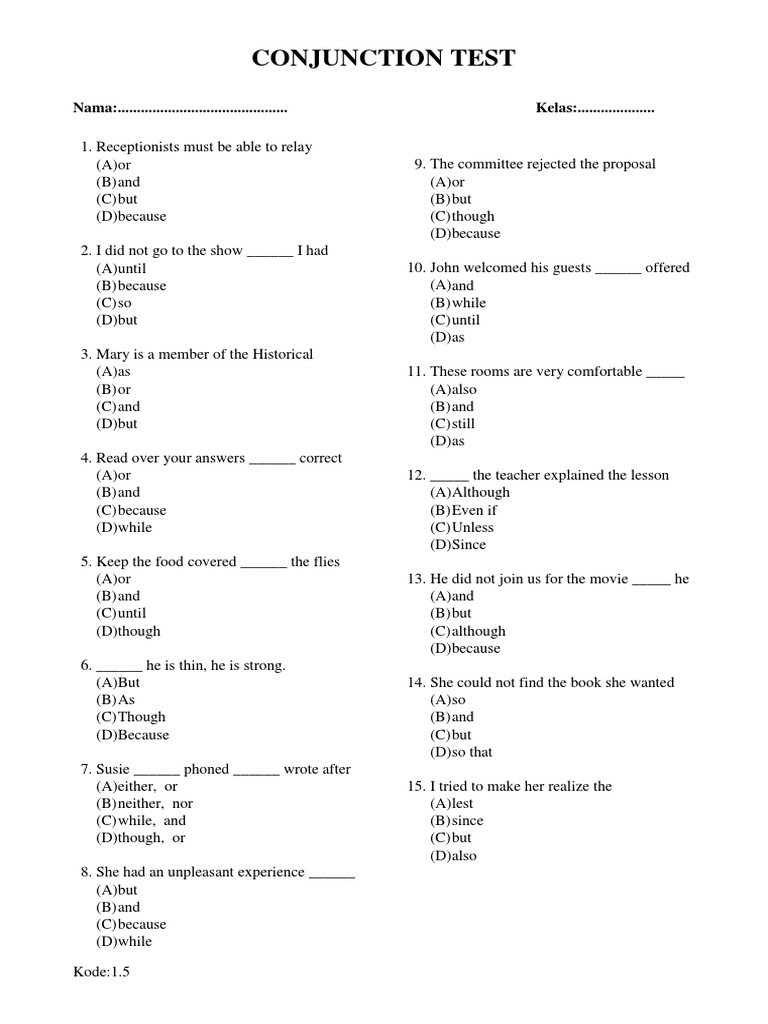 CONJUNCTION TEST

Nama:............................................ Kelas:....................

1. Receptionists must be able to relay
(A)or
(B)and
(C)but
(D)because

2. I did not go to the show ______ I had
(A)until
(B)because
(C)so
(D)but

3. Mary is a member of the Historical
(A)as
(B)or
(C)and
(D)but

4. Read over your answers ______ correct
(A)or
(B)and
(C)because
(D)while

5. Keep the food covered ______ the flies
(A)or
(B)and
(C)until
(D)though

6. ______ he is thin, he is strong.
(A)But
(B)As
(C)Though
(D)Because

7. Susie ______ phoned ______ wrote after
(A)either, or
(B)neither, nor
(C)while, and
(D)though, or

8. She had an unpleasant experience ______
(A)but
(B)and
(C)because
(D)while

9. The committee rejected the proposal
(A)or
(B)but
(C)though
(D)because

10. John welcomed his guests ______ offered
(A)and
(B)while
(C)until
(D)as

11. These rooms are very comfortable _____
(A)also
(B)and
(C)still
(D)as

12. _____ the teacher explained the lesson
(A)Although
(B)Even if
(C)Unless
(D)Since

13. He did not join us for the movie _____ he
(A)and
(B)but
(C)although
(D)because

14. She could not find the book she wanted
(A)so
(B)and
(C)but
(D)so that

15. I tried to make her realize the
(A)lest
(B)since
(C)but
(D)also

Kode:1.5